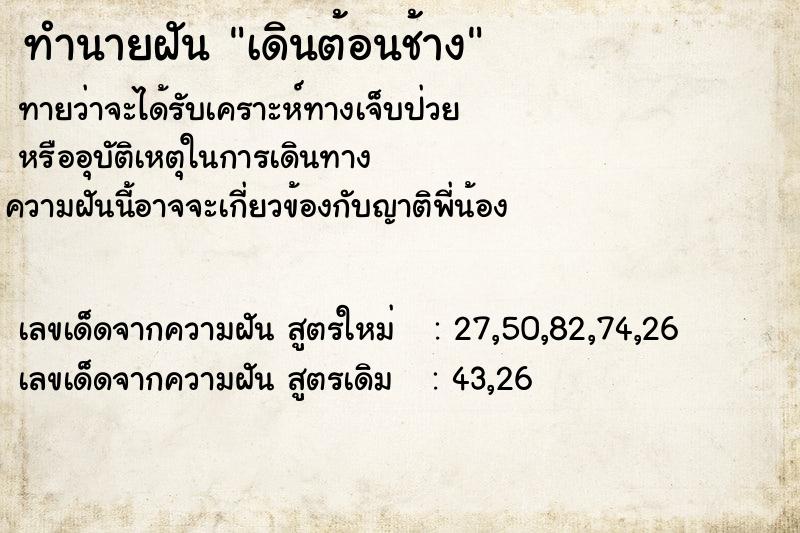 ทำนายฝัน "เดินต้อนช้าง"

ทายว่าจะได้รับเคราะห์ทางเจ็บป่วย
หรืออุบัติเหตุในการเดินทาง
ความฝันนี้อาจจะเกี่ยวข้องกับญาติพี่น้อง

เลขเด็ดจากความฝัน สูตรใหม่ : 27,50,82,74,26
เลขเด็ดจากความฝัน สูตรเดิม : 43,26